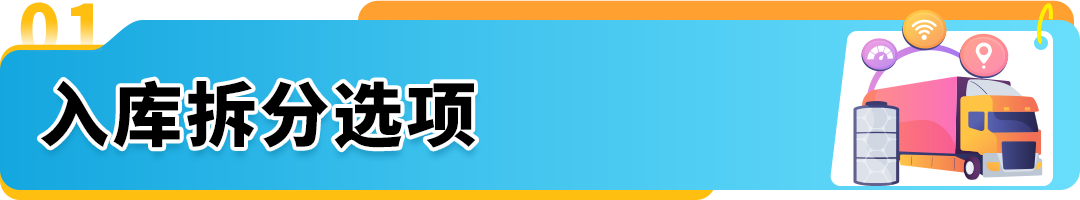 01
入库拆分选项